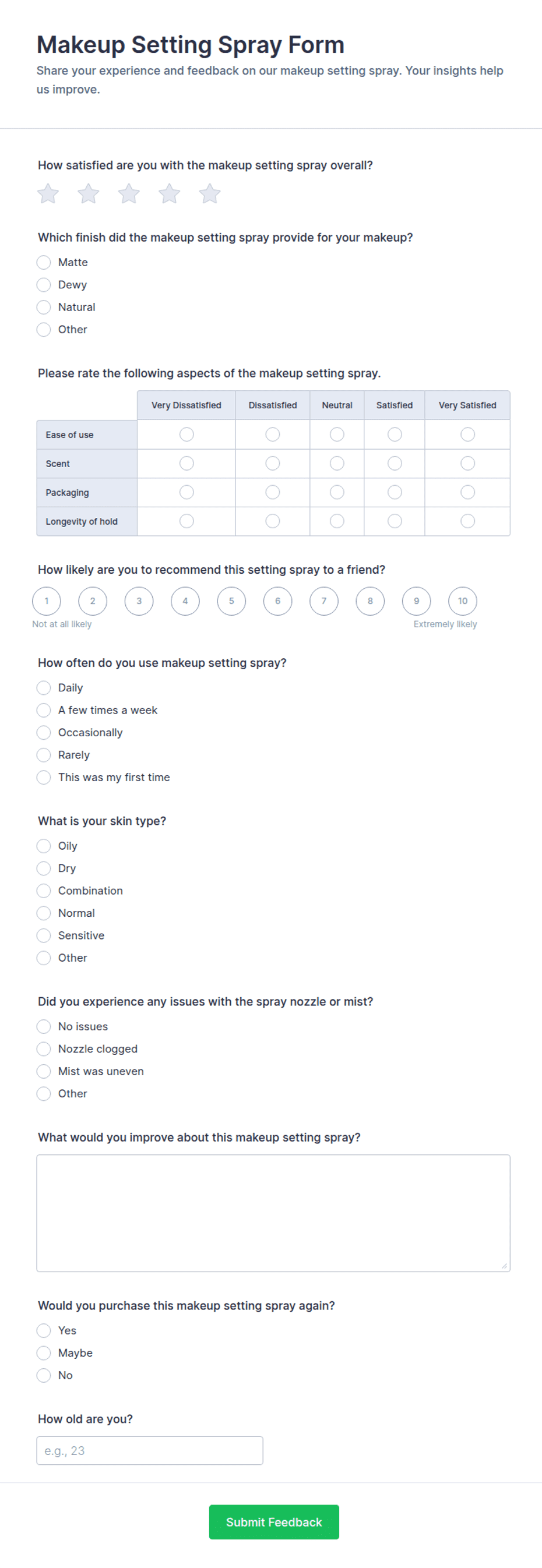 Makeup Setting Spray Form

Share your experience and feedback on our makeup setting spray. Your insights help us improve.

How satisfied are you with the makeup setting spray overall?

Which finish did the makeup setting spray provide for your makeup?

Matte
Dewy
Natural
Other

Please rate the following aspects of the makeup setting spray.

| | Very Dissatisfied | Dissatisfied | Neutral | Satisfied | Very Satisfied |
|---|---|---|---|---|---|
| Ease of use | | | | | |
| Scent | | | | | |
| Packaging | | | | | |
| Longevity of hold | | | | | |

How likely are you to recommend this setting spray to a friend?

1 2 3 4 5 6 7 8 9 10

Not at all likely
Extremely likely

How often do you use makeup setting spray?

Daily
A few times a week
Occasionally
Rarely
This was my first time

What is your skin type?

Oily
Dry
Combination
Normal
Sensitive
Other

Did you experience any issues with the spray nozzle or mist?

No issues
Nozzle clogged
Mist was uneven
Other

What would you improve about this makeup setting spray?

Would you purchase this makeup setting spray again?

Yes
Maybe
No

How old are you?

e.g., 23

Submit Feedback